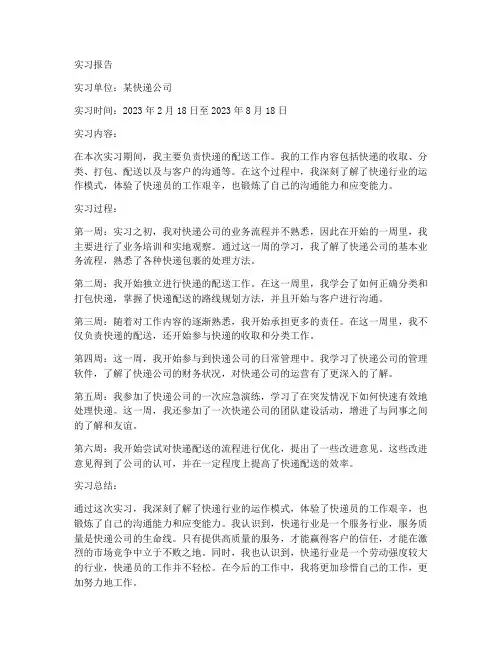 实习报告

实习单位：某快递公司

实习时间：2023 年 2 月 18 日至 2023 年 8 月 18 日

实习内容：

在本次实习期间，我主要负责快递的配送工作。我的工作内容包括快递的收取、分类、打包、配送以及与客户的沟通等。在这个过程中，我深刻了解了快递行业的运作模式，体验了快递员的工作艰辛，也锻炼了自己的沟通能力和应变能力。

实习过程：

第一周：实习之初，我对快递公司的业务流程并不熟悉，因此在开始的一周里，我主要进行了业务培训和实地观察。通过这一周的学习，我了解了快递公司的基本业务流程，熟悉了各种快递包裹的处理方法。

第二周：我开始独立进行快递的配送工作。在这一周里，我学会了如何正确分类和打包快递，掌握了快递配送的路线规划方法，并且开始与客户进行沟通。

第三周：随着对工作内容的逐渐熟悉，我开始承担更多的责任。在这一周里，我不仅负责快递的配送，还开始参与快递的收取和分类工作。

第四周：这一周，我开始参与到快递公司的日常管理中。我学习了快递公司的管理软件，了解了快递公司的财务状况，对快递公司的运营有了更深入的了解。

第五周：我参加了快递公司的一次应急演练，学习了在突发情况下如何快速有效地处理快递。这一周，我还参加了一次快递公司的团队建设活动，增进了与同事之间的了解和友谊。

第六周：我开始尝试对快递配送的流程进行优化，提出了一些改进意见。这些改进意见得到了公司的认可，并在一定程度上提高了快递配送的效率。

实习总结：

通过这次实习，我深刻了解了快递行业的运作模式，体验了快递员的工作艰辛，也锻炼了自己的沟通能力和应变能力。我认识到，快递行业是一个服务行业，服务质量是快递公司的生命线。只有提供高质量的服务，才能赢得客户的信任，才能在激烈的市场竞争中立于不败之地。同时，我也认识到，快递行业是一个劳动强度较大的行业，快递员的工作并不轻松。在今后的工作中，我将更加珍惜自己的工作，更加努力地工作。